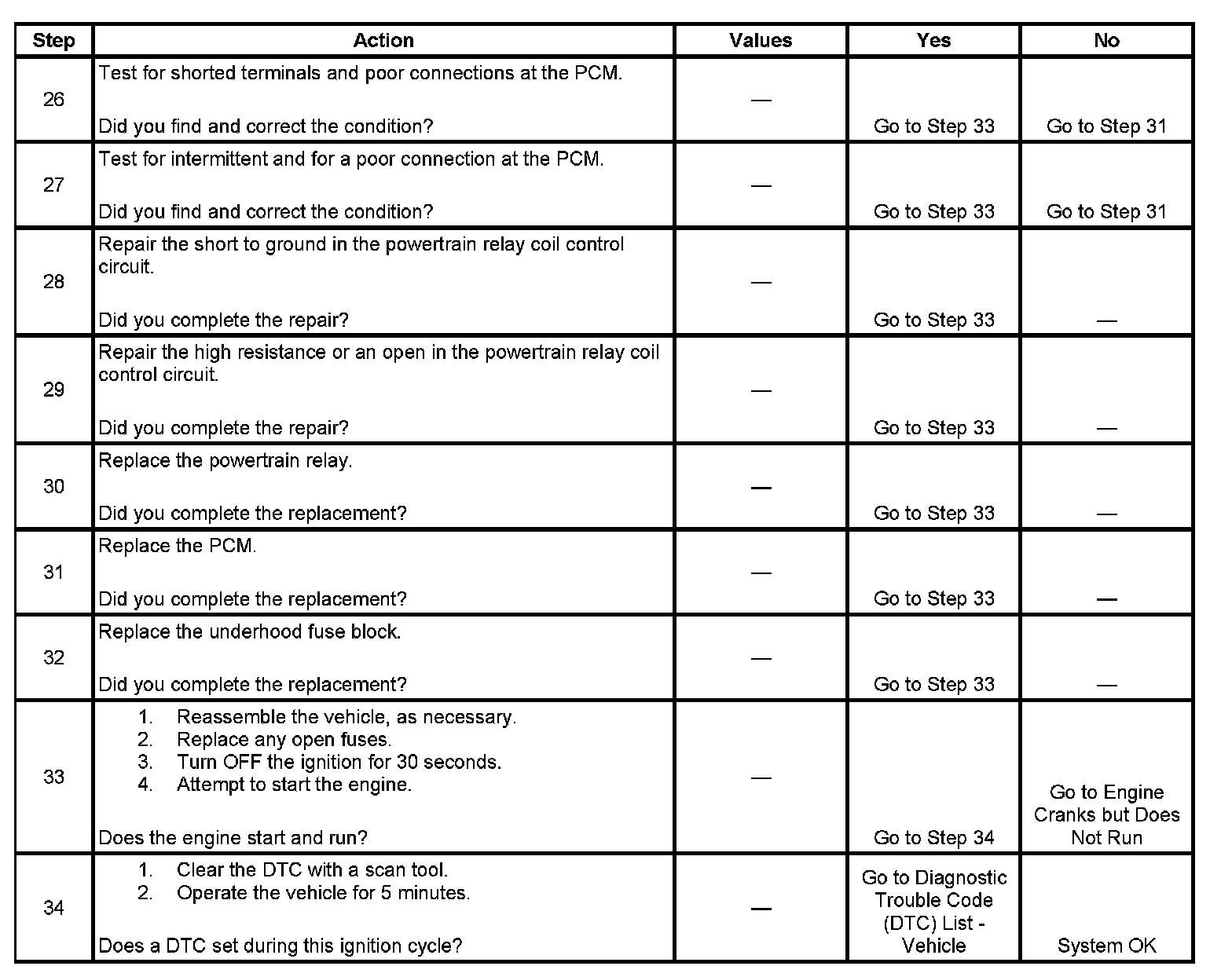 | Step | Action | Values | Yes | No |
|---|---|---|---|---|
| 26 | Test for shorted terminals and poor connections at the PCM.<br><br>Did you find and correct the condition? | — | Go to Step 33 | Go to Step 31 |
| 27 | Test for intermittent and for a poor connection at the PCM.<br><br>Did you find and correct the condition? | — | Go to Step 33 | Go to Step 31 |
| 28 | Repair the short to ground in the powertrain relay coil control circuit.<br><br>Did you complete the repair? | — | Go to Step 33 | — |
| 29 | Repair the high resistance or an open in the powertrain relay coil control circuit.<br><br>Did you complete the repair? | — | Go to Step 33 | — |
| 30 | Replace the powertrain relay.<br><br>Did you complete the replacement? | — | Go to Step 33 | — |
| 31 | Replace the PCM.<br><br>Did you complete the replacement? | — | Go to Step 33 | — |
| 32 | Replace the underhood fuse block.<br><br>Did you complete the replacement? | — | Go to Step 33 | — |
| 33 | 1. Reassemble the vehicle, as necessary.<br>2. Replace any open fuses.<br>3. Turn OFF the ignition for 30 seconds.<br>4. Attempt to start the engine.<br><br>Does the engine start and run? | — | Go to Step 34 | Go to Engine Cranks but Does Not Run |
| 34 | 1. Clear the DTC with a scan tool.<br>2. Operate the vehicle for 5 minutes.<br><br>Does a DTC set during this ignition cycle? | — | Go to Diagnostic Trouble Code (DTC) List - Vehicle | System OK |